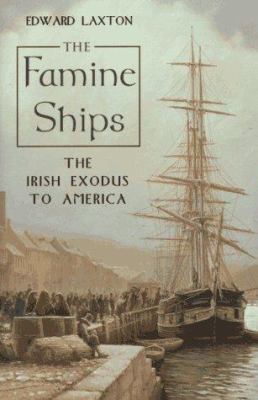 EDWARD LAXTON

THE
Famine
Ships

THE
IRISH EXODUS
TO AMERICA